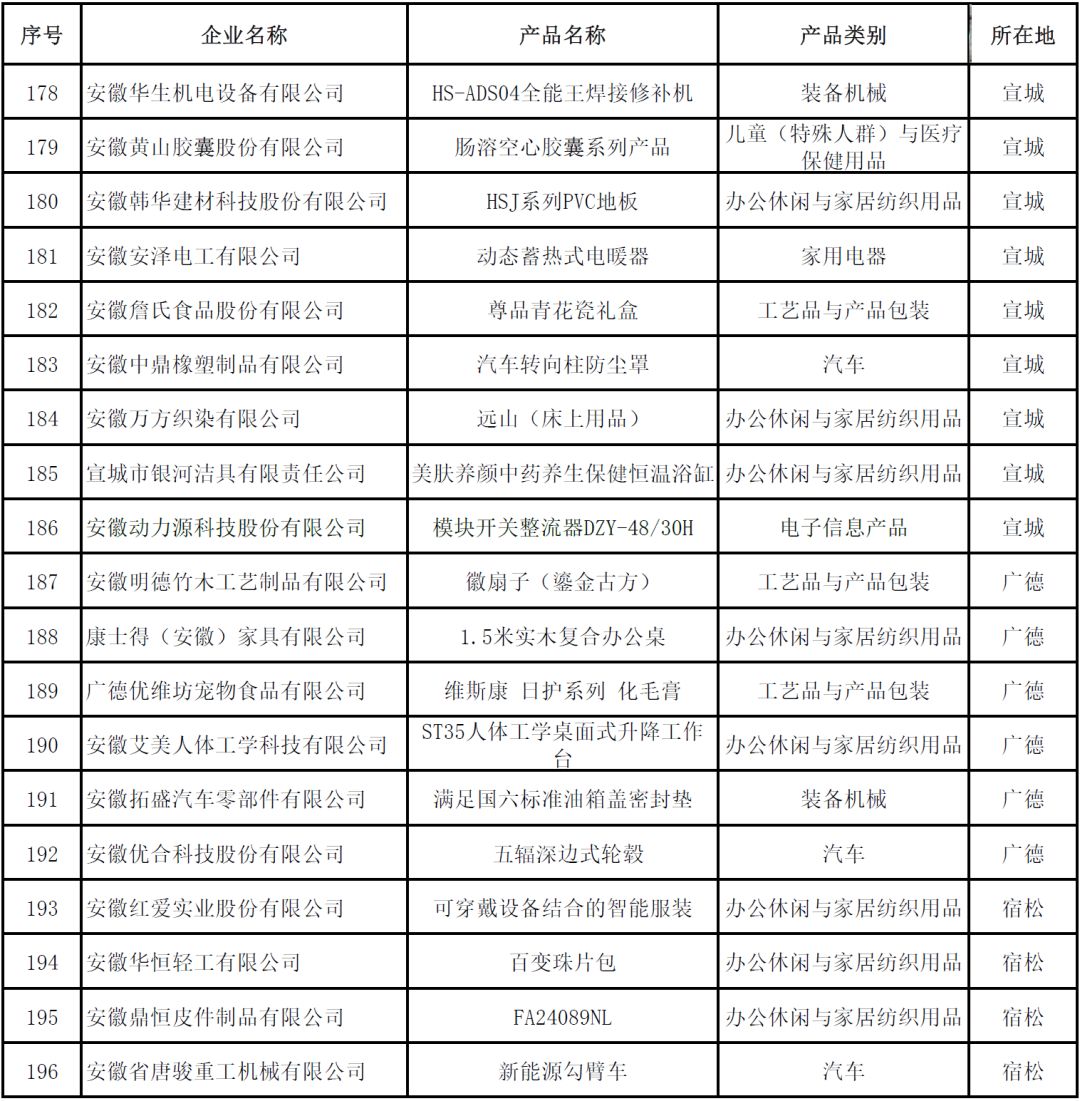 | 序号 | 企业名称 | 产品名称 | 产品类别 | 所在地 |
|---|---|---|---|---|
| 178 | 安徽华生机电设备有限公司 | HS-ADS04全能王焊接修补机 | 装备机械 | 宣城 |
| 179 | 安徽黄山胶囊股份有限公司 | 肠溶空心胶囊系列产品 | 儿童（特殊人群）与医疗保健用品 | 宣城 |
| 180 | 安徽韩华建材科技股份有限公司 | HSJ系列PVC地板 | 办公休闲与家居纺织用品 | 宣城 |
| 181 | 安徽安泽电工有限公司 | 动态蓄热式电暖器 | 家用电器 | 宣城 |
| 182 | 安徽詹氏食品股份有限公司 | 尊品青花瓷礼盒 | 工艺品与产品包装 | 宣城 |
| 183 | 安徽中鼎橡塑制品有限公司 | 汽车转向柱防尘罩 | 汽车 | 宣城 |
| 184 | 安徽万方织染有限公司 | 远山（床上用品） | 办公休闲与家居纺织用品 | 宣城 |
| 185 | 宣城市银河洁具有限责任公司 | 美肤养颜中药养生保健恒温浴缸 | 办公休闲与家居纺织用品 | 宣城 |
| 186 | 安徽动力源科技股份有限公司 | 模块开关整流器DZY-48/30H | 电子信息产品 | 宣城 |
| 187 | 安徽明德竹木工艺制品有限公司 | 徽扇子（鎏金古方） | 工艺品与产品包装 | 广德 |
| 188 | 康士得（安徽）家具有限公司 | 1.5米实木复合办公桌 | 办公休闲与家居纺织用品 | 广德 |
| 189 | 广德优维坊宠物食品有限公司 | 维斯康 日护系列 化毛膏 | 工艺品与产品包装 | 广德 |
| 190 | 安徽艾美人体工学科技有限公司 | ST35人体工学桌面式升降工作台 | 办公休闲与家居纺织用品 | 广德 |
| 191 | 安徽拓盛汽车零部件有限公司 | 满足国六标准油箱盖密封垫 | 装备机械 | 广德 |
| 192 | 安徽优合科技股份有限公司 | 五辐深边式轮毂 | 汽车 | 广德 |
| 193 | 安徽红爱实业股份有限公司 | 可穿戴设备结合的智能服装 | 办公休闲与家居纺织用品 | 宿松 |
| 194 | 安徽华恒轻工有限公司 | 百变珠片包 | 办公休闲与家居纺织用品 | 宿松 |
| 195 | 安徽鼎恒皮件制品有限公司 | FA24089NL | 办公休闲与家居纺织用品 | 宿松 |
| 196 | 安徽省唐骏重工机械有限公司 | 新能源勾臂车 | 汽车 | 宿松 |